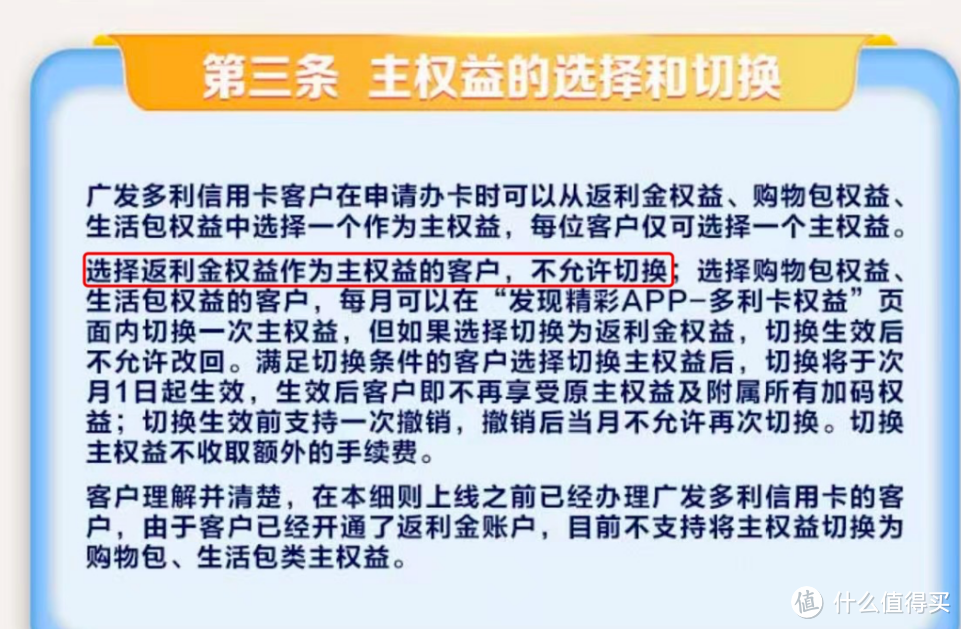 第三条 主权益的选择和切换

广发多利信用卡客户在申请办卡时可以从返利金权益、购物包权益、生活包权益中选择一个作为主权益，每位客户仅可选择一个主权益。

选择返利金权益作为主权益的客户，不允许切换；选择购物包权益、生活包权益的客户，每月可以在“发现精彩APP-多利卡权益”页面内切换一次主权益，但如果选择切换为返利金权益，切换生效后不允许改回。满足切换条件的客户选择切换主权益后，切换将于次月1日起生效，生效后客户即不再享受原主权益及附属所有加码权益；切换生效前支持一次撤销，撤销后当月不允许再次切换。切换主权益不收取额外的手续费。

客户理解并清楚，在本细则上线之前已经办理广发多利信用卡的客户，由于客户已经开通了返利金账户，目前不支持将主权益切换为购物包、生活包类主权益。

值 什么值得买